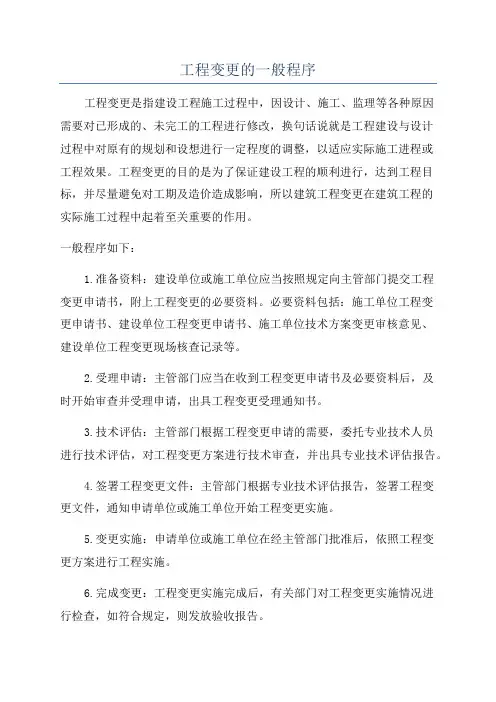 工程变更的一般程序

工程变更是指建设工程施工过程中，因设计、施工、监理等各种原因需要对已形成的、未完工的工程进行修改，换句话说就是工程建设与设计过程中对原有的规划和设想进行一定程度的调整，以适应实际施工进程或工程效果。工程变更的目的是为了保证建设工程的顺利进行，达到工程目标，并尽量避免对工期及造价造成影响，所以建筑工程变更在建筑工程的实际施工过程中起着至关重要的作用。

一般程序如下：

1.准备资料：建设单位或施工单位应当按照规定向主管部门提交工程变更申请书，附上工程变更的必要资料。必要资料包括：施工单位工程变更申请书、建设单位工程变更申请书、施工单位技术方案变更审核意见、建设单位工程变更现场核查记录等。

2.受理申请：主管部门应当在收到工程变更申请书及必要资料后，及时开始审查并受理申请，出具工程变更受理通知书。

3.技术评估：主管部门根据工程变更申请的需要，委托专业技术人员进行技术评估，对工程变更方案进行技术审查，并出具专业技术评估报告。

4.签署工程变更文件：主管部门根据专业技术评估报告，签署工程变更文件，通知申请单位或施工单位开始工程变更实施。

5.变更实施：申请单位或施工单位在经主管部门批准后，依照工程变更方案进行工程实施。

6.完成变更：工程变更实施完成后，有关部门对工程变更实施情况进行检查，如符合规定，则发放验收报告。